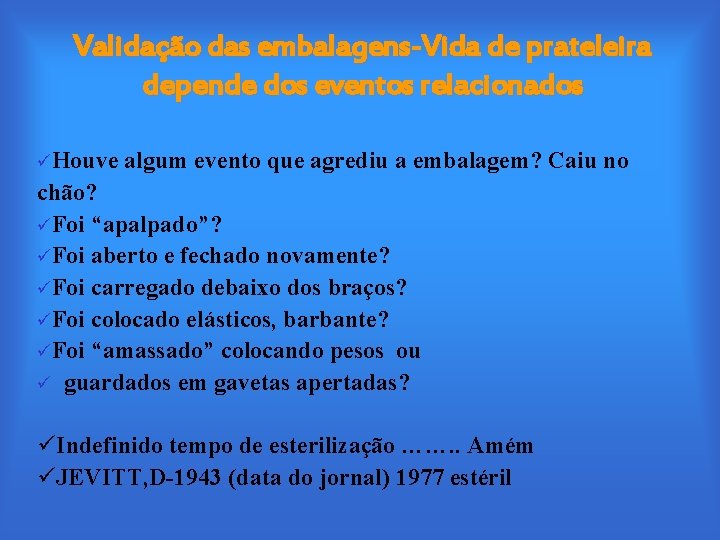 Validação das embalagens-Vida de prateleira depende dos eventos relacionados

✓Houve algum evento que agrediu a embalagem? Caiu no chão?
✓Foi “apalpado”?
✓Foi aberto e fechado novamente?
✓Foi carregado debaixo dos braços?
✓Foi colocado elásticos, barbante?
✓Foi “amassado” colocando pesos ou
✓ guardados em gavetas apertadas?

✓Indefinido tempo de esterilização …….. Amém
✓JEVITT,D-1943 (data do jornal) 1977 estéril